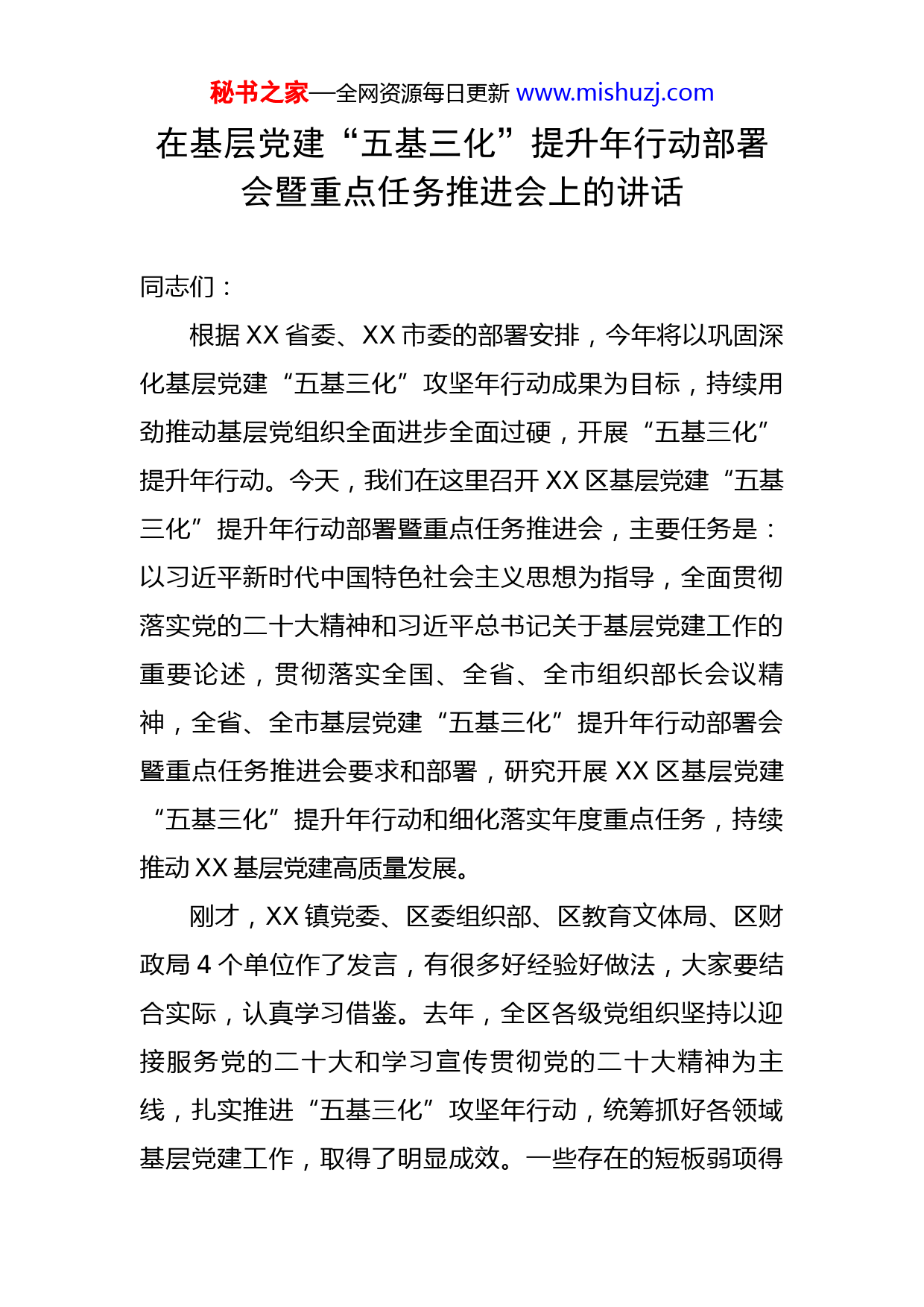 秘书之家—全网资源每日更新 www.mishuzj.com

在基层党建“五基三化”提升年行动部署会暨重点任务推进会上的讲话

同志们：

根据XX省委、XX市委的部署安排，今年将以巩固深化基层党建“五基三化”攻坚年行动成果为目标，持续用劲推动基层党组织全面进步全面过硬，开展“五基三化”提升年行动。今天，我们在这里召开XX区基层党建“五基三化”提升年行动部署暨重点任务推进会，主要任务是：以习近平新时代中国特色社会主义思想为指导，全面贯彻落实党的二十大精神和习近平总书记关于基层党建工作的重要论述，贯彻落实全国、全省、全市组织部长会议精神，全省、全市基层党建“五基三化”提升年行动部署会暨重点任务推进会要求和部署，研究开展XX区基层党建“五基三化”提升年行动和细化落实年度重点任务，持续推动XX基层党建高质量发展。

刚才，XX镇党委、区委组织部、区教育文体局、区财政局4个单位作了发言，有很多好经验好做法，大家要结合实际，认真学习借鉴。去年，全区各级党组织坚持以迎接服务党的二十大和学习宣传贯彻党的二十大精神为主线，扎实推进“五基三化”攻坚年行动，统筹抓好各领域基层党建工作，取得了明显成效。一些存在的短板弱项得